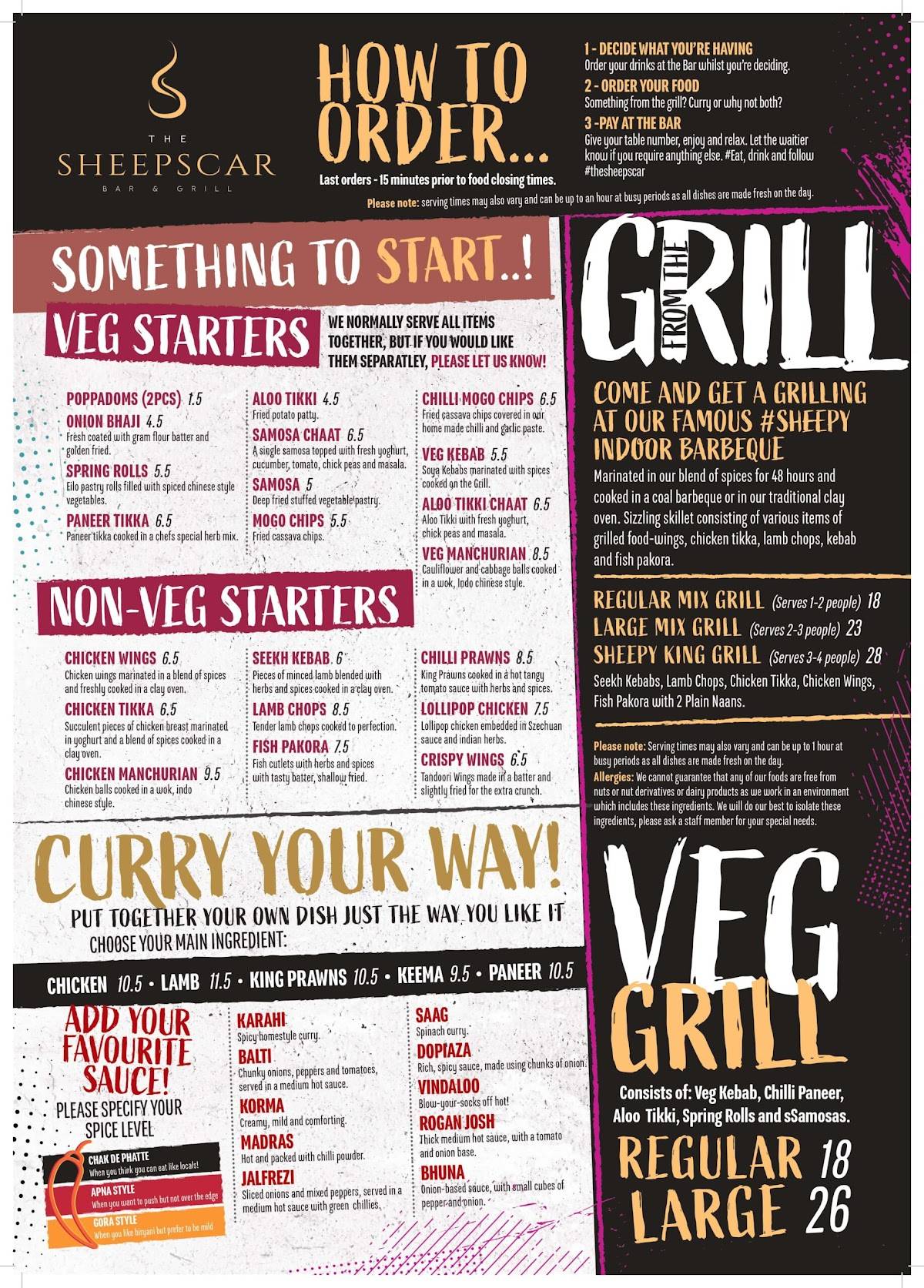 THE SHEEPSCAR BAR & GRILL

HOW TO ORDER...

Last orders - 15 minutes prior to food closing times.

1 - DECIDE WHAT YOU'RE HAVING
Order your drinks at the Bar whilst you're deciding.

2 - ORDER YOUR FOOD
Something from the grill? Curry or why not both?

3 -PAY AT THE BAR
Give your table number, enjoy and relax. Let the waitier know if you require anything else. #Eat, drink and follow #thesheepscar

Please note: serving times may also vary and can be up to an hour at busy periods as all dishes are made fresh on the day.

SOMETHING TO START..!

VEG STARTERS

WE NORMALLY SERVE ALL ITEMS TOGETHER, BUT IF YOU WOULD LIKE THEM SEPARATLEY, PLEASE LET US KNOW!

POPPADOMS (2PCS) 1.5

ONION BHAJI 4.5
Fresh coated with gram flour batter and golden fried.

SPRING ROLLS 5.5
Filo pastry rolls filled with spiced chinese style vegetables.

PANEER TIKKA 6.5
Paneer tikka cooked in a chefs special herb mix.

ALOO TIKKI 4.5
Fried potato patty.

SAMOSA CHAAT 6.5
A single samosa topped with fresh yoghurt, cucumber, tomato, chick peas and masala.

SAMOSA 5
Deep fried stuffed vegetable pastry.

MOGO CHIPS 5.5
Fried cassava chips.

CHILLI MOGO CHIPS 6.5
Fried cassava chips covered in our home made chilli and garlic paste.

VEG KEBAB 5.5
Soya Kebabs marinated with spices cooked on the Grill.

ALOO TIKKI CHAAT 6.5
Aloo Tikki with fresh yoghurt, chick peas and masala.

VEG MANCHURIAN 8.5
Cauliflower and cabbage balls cooked in a wok, Indo chinese style.

NON-VEG STARTERS

CHICKEN WINGS 6.5
Chicken wings marinated in a blend of spices and freshly cooked in a clay oven.

CHICKEN TIKKA 6.5
Succulent pieces of chicken breast marinated in yoghurt and a blend of spices cooked in a clay oven.

CHICKEN MANCHURIAN 9.5
Chicken balls cooked in a wok, indo chinese style.

SEEKH KEBAB 6
Pieces of minced lamb blended with herbs and spices cooked in a clay oven.

LAMB CHOPS 8.5
Tender lamb chops cooked to perfection.

FISH PAKORA 7.5
Fish cutlets with herbs and spices with tasty batter, shallow fried.

CHILLI PRAWNS 8.5
King Prawns cooked in a hot tangy tomato sauce with herbs and spices.

LOLLIPOP CHICKEN 7.5
Lollipop chicken embedded in Szechuan sauce and indian herbs.

CRISPY WINGS 6.5
Tandoori Wings made in a batter and slightly fried for the extra crunch.

CURRY YOUR WAY!

PUT TOGETHER YOUR OWN DISH JUST THE WAY YOU LIKE IT
CHOOSE YOUR MAIN INGREDIENT:

CHICKEN 10.5 • LAMB 11.5 • KING PRAWNS 10.5 • KEEMA 9.5 • PANEER 10.5

ADD YOUR FAVOURITE SAUCE!
PLEASE SPECIFY YOUR SPICE LEVEL

CHAK DE PHATTE
When you think you can eat like locals!

APNA STYLE
When you want to push but not over the edge

GORA STYLE
When you like biryani but prefer to be mild

KARAHI
Spicy homestyle curry.

BALTI
Chunky onions, peppers and tomatoes, served in a medium hot sauce.

KORMA
Creamy, mild and comforting.

MADRAS
Hot and packed with chilli powder.

JALFREZI
Sliced onions and mixed peppers, served in a medium hot sauce with green chillies.

SAAG
Spinach curry.

DOPIAZA
Rich, spicy sauce, made using chunks of onion.

VINDALOO
Blow-your-socks off hot!

ROGAN JOSH
Thick medium hot sauce, with a tomato and onion base.

BHUNA
Onion-based sauce, with small cubes of pepper and onion.

FROM THE GRILL

COME AND GET A GRILLING AT OUR FAMOUS #SHEEPY INDOOR BARBEQUE

Marinated in our blend of spices for 48 hours and cooked in a coal barbeque or in our traditional clay oven. Sizzling skillet consisting of various items of grilled food-wings, chicken tikka, lamb chops, kebab and fish pakora.

REGULAR MIX GRILL (Serves 1-2 people) 18
LARGE MIX GRILL (Serves 2-3 people) 23
SHEEPY KING GRILL (Serves 3-4 people) 28

Seekh Kebabs, Lamb Chops, Chicken Tikka, Chicken Wings, Fish Pakora with 2 Plain Naans.

Please note: Serving times may also vary and can be up to 1 hour at busy periods as all dishes are made fresh on the day.
Allergies: We cannot guarantee that any of our foods are free from nuts or nut derivatives or dairy products as we work in an environment which includes these ingredients. We will do our best to isolate these ingredients, please ask a staff member for your special needs.

VEG GRILL

Consists of: Veg Kebab, Chilli Paneer, Aloo Tikki, Spring Rolls and sSamosas.

REGULAR 18
LARGE 26